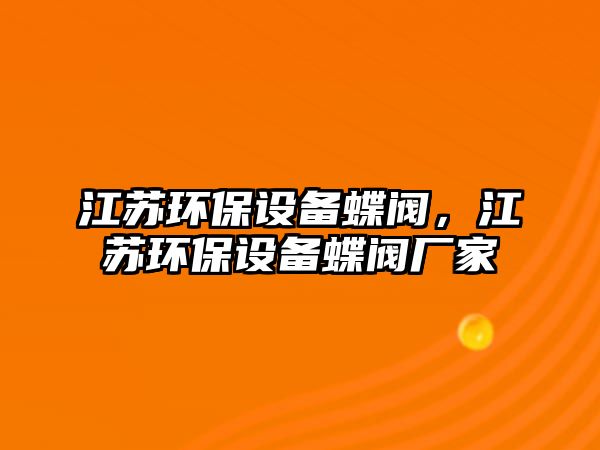 江苏环保设备蝶阀，江苏环保设备蝶阀厂家